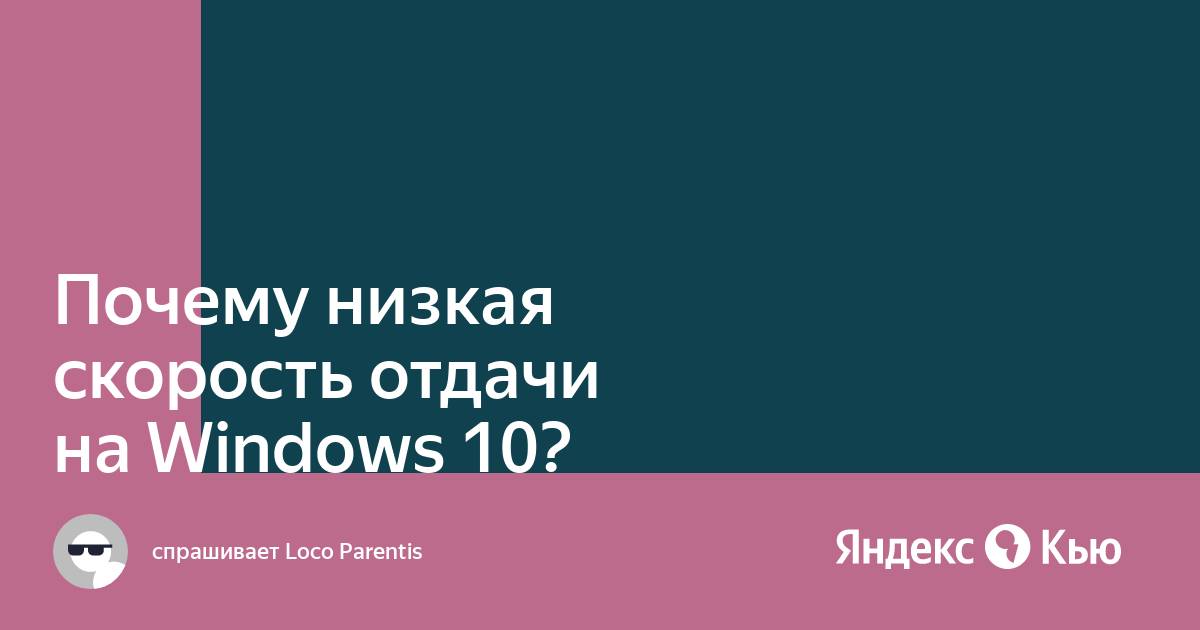 Почему низкая скорость отдачи на Windows 10?

спрашивает Loco Parentis

Яндекс Кью